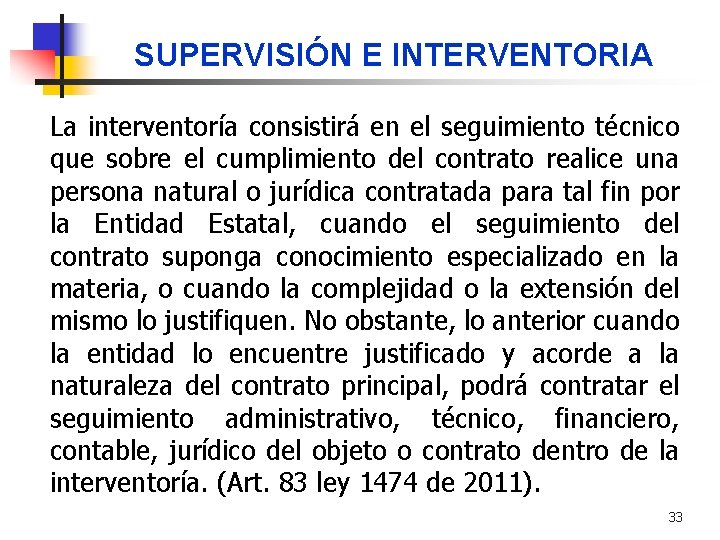 SUPERVISIÓN E INTERVENTORIA

La interventoría consistirá en el seguimiento técnico que sobre el cumplimiento del contrato realice una persona natural o jurídica contratada para tal fin por la Entidad Estatal, cuando el seguimiento del contrato suponga conocimiento especializado en la materia, o cuando la complejidad o la extensión del mismo lo justifiquen. No obstante, lo anterior cuando la entidad lo encuentre justificado y acorde a la naturaleza del contrato principal, podrá contratar el seguimiento administrativo, técnico, financiero, contable, jurídico del objeto o contrato dentro de la interventoría. (Art. 83 ley 1474 de 2011).

33